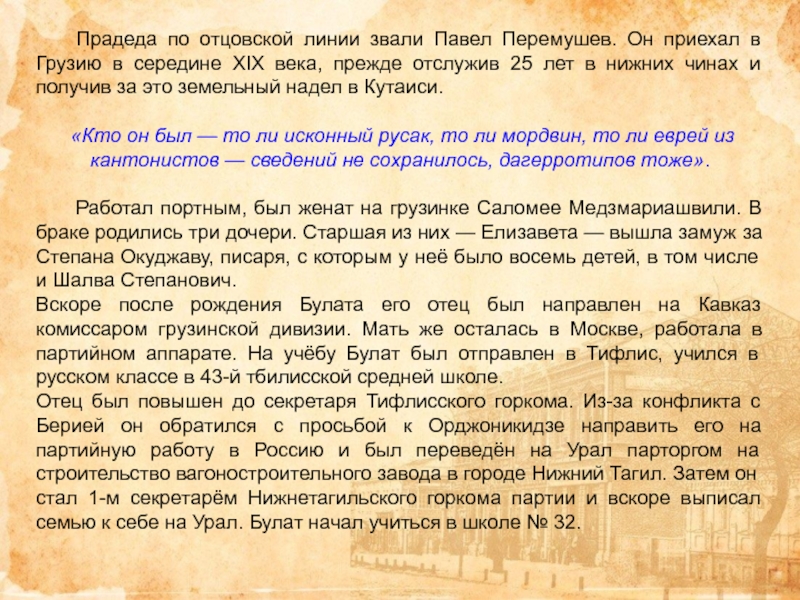 Прадеда по отцовской линии звали Павел Перемушев. Он приехал в Грузию в середине XIX века, прежде отслужив 25 лет в нижних чинах и получив за это земельный надел в Кутаиси.

«Кто он был — то ли исконный русак, то ли мордвин, то ли еврей из кантонистов — сведений не сохранилось, дагерротипов тоже».

Работал портным, был женат на грузинке Саломее Медзмариашвили. В браке родились три дочери. Старшая из них — Елизавета — вышла замуж за Степана Окуджаву, писаря, с которым у неё было восемь детей, в том числе и Шалва Степанович.
Вскоре после рождения Булата его отец был направлен на Кавказ комиссаром грузинской дивизии. Мать же осталась в Москве, работала в партийном аппарате. На учёбу Булат был отправлен в Тифлис, учился в русском классе в 43-й тбилисской средней школе.
Отец был повышен до секретаря Тифлисского горкома. Из-за конфликта с Берией он обратился с просьбой к Орджоникидзе направить его на партийную работу в Россию и был переведён на Урал парторгом на строительство вагоностроительного завода в городе Нижний Тагил. Затем он стал 1-м секретарём Нижнетагильского горкома партии и вскоре выписал семью к себе на Урал. Булат начал учиться в школе № 32.